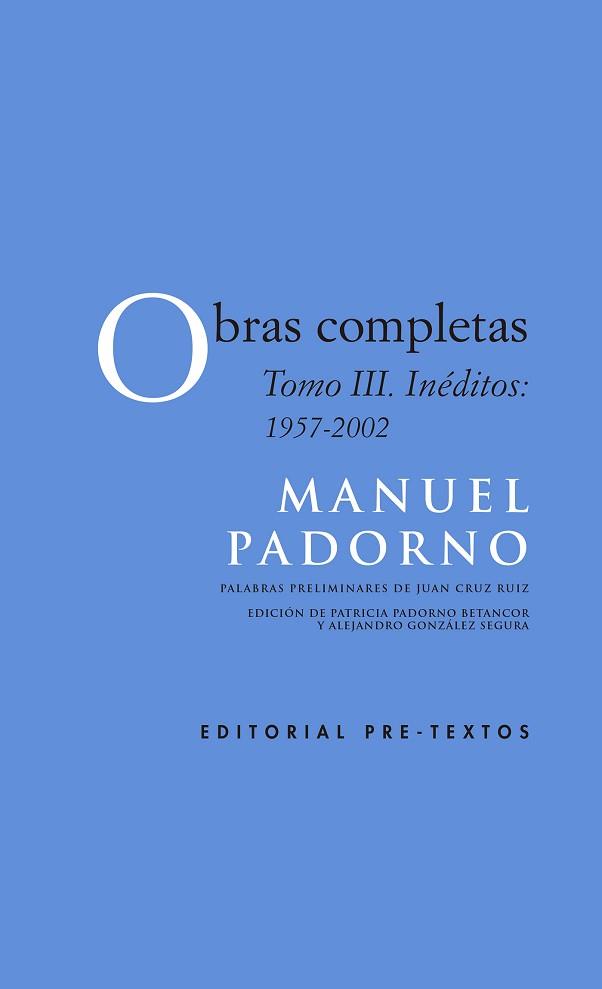 Obras completas
Tomo III. Inéditos: 1957-2002

MANUEL PADORNO

PALABRAS PRELIMINARES DE JUAN CRUZ RUIZ

EDICIÓN DE PATRICIA PADORNO BETANCOR Y ALEJANDRO GONZÁLEZ SEGURA

EDITORIAL PRE-TEXTOS